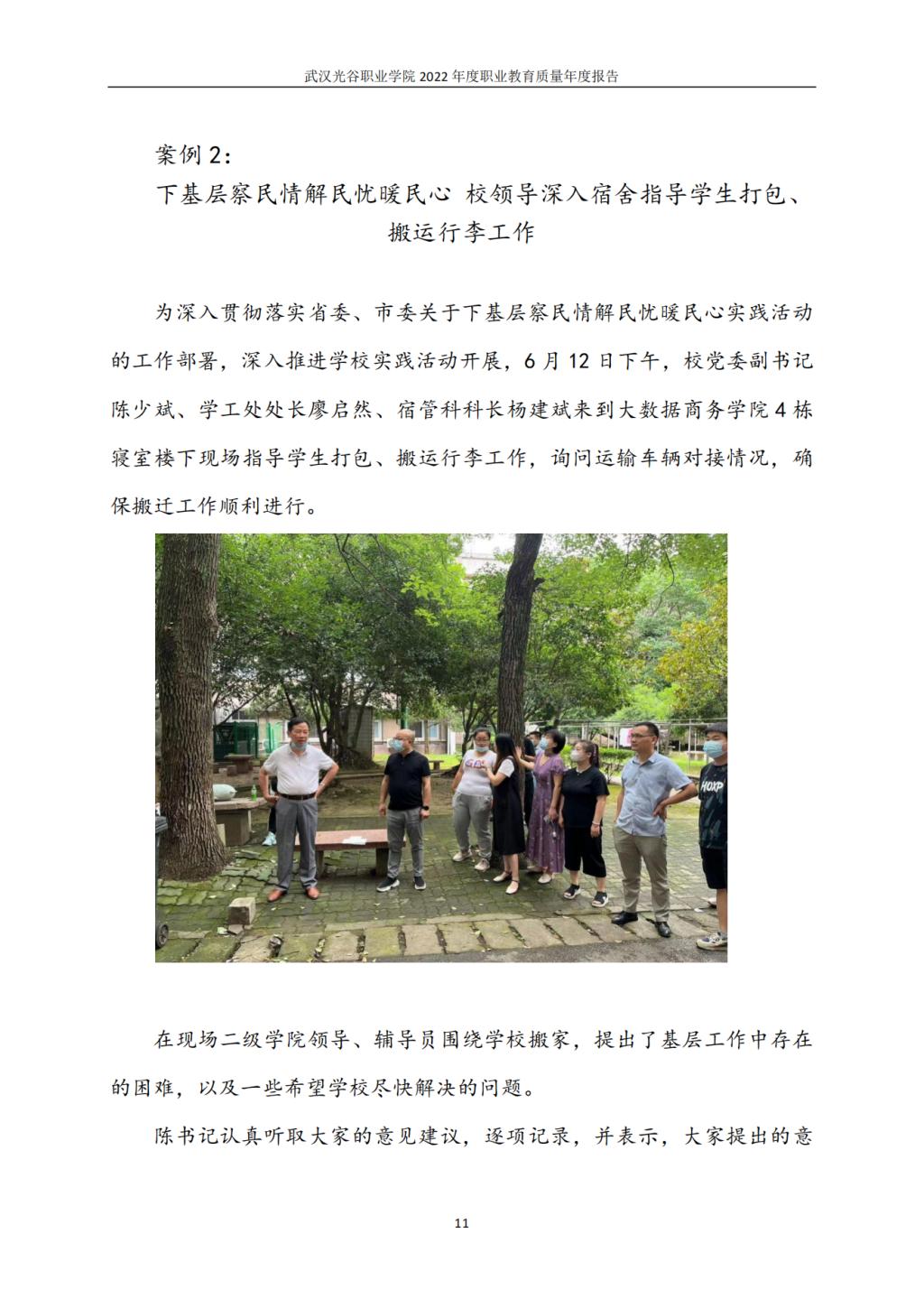 武汉光谷职业学院 2022 年度职业教育质量年度报告

案例 2：

下基层察民情解民忧暖民心 校领导深入宿舍指导学生打包、搬运行李工作

为深入贯彻落实省委、市委关于下基层察民情解民忧暖民心实践活动的工作部署，深入推进学校实践活动开展，6 月 12 日下午，校党委副书记陈少斌、学工处处长廖启然、宿管科科长杨建斌来到大数据商务学院 4 栋寝室楼下现场指导学生打包、搬运行李工作，询问运输车辆对接情况，确保搬迁工作顺利进行。

在现场二级学院领导、辅导员围绕学校搬家，提出了基层工作中存在的困难，以及一些希望学校尽快解决的问题。

陈书记认真听取大家的意见建议，逐项记录，并表示，大家提出的意

11